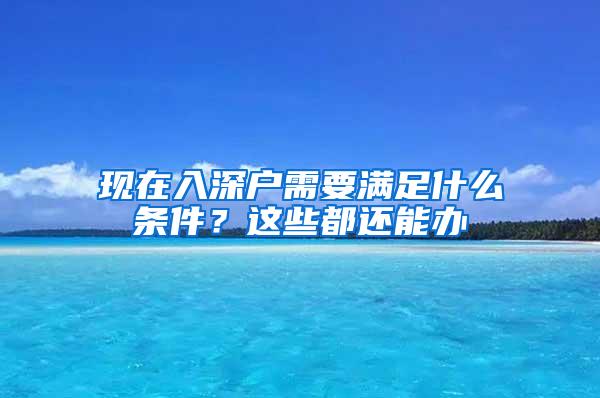 现在入深户需要满足什么条件？这些都还能办